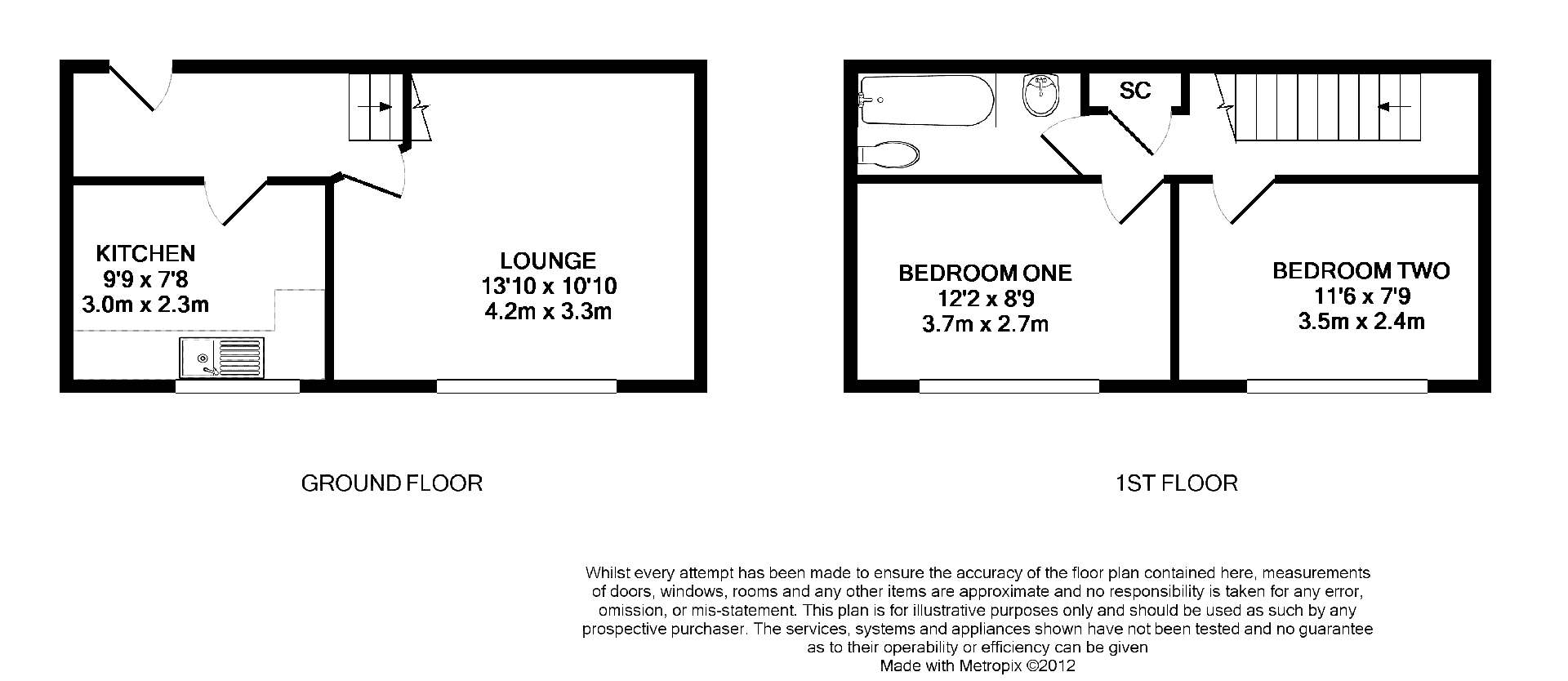 KITCHEN
9'9 x 7'8
3.0m x 2.3m

LOUNGE
13'10 x 10'10
4.2m x 3.3m

SC

BEDROOM ONE
12'2 x 8'9
3.7m x 2.7m

BEDROOM TWO
11'6 x 7'9
3.5m x 2.4m

GROUND FLOOR

1ST FLOOR

Whilst every attempt has been made to ensure the accuracy of the floor plan contained here, measurements of doors, windows, rooms and any other items are approximate and no responsibility is taken for any error, omission, or mis-statement. This plan is for illustrative purposes only and should be used as such by any prospective purchaser. The services, systems and appliances shown have not been tested and no guarantee as to their operability or efficiency can be given
Made with Metropix ©2012